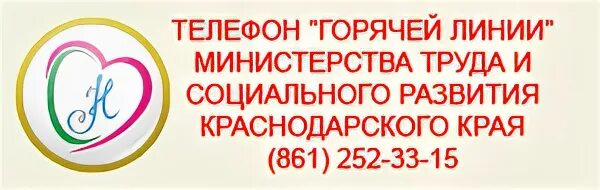 СН

ТЕЛЕФОН "ГОРЯЧЕЙ ЛИНИИ" МИНИСТЕРСТВА ТРУДА И СОЦИАЛЬНОГО РАЗВИТИЯ КРАСНОДАРСКОГО КРАЯ (861) 252-33-15